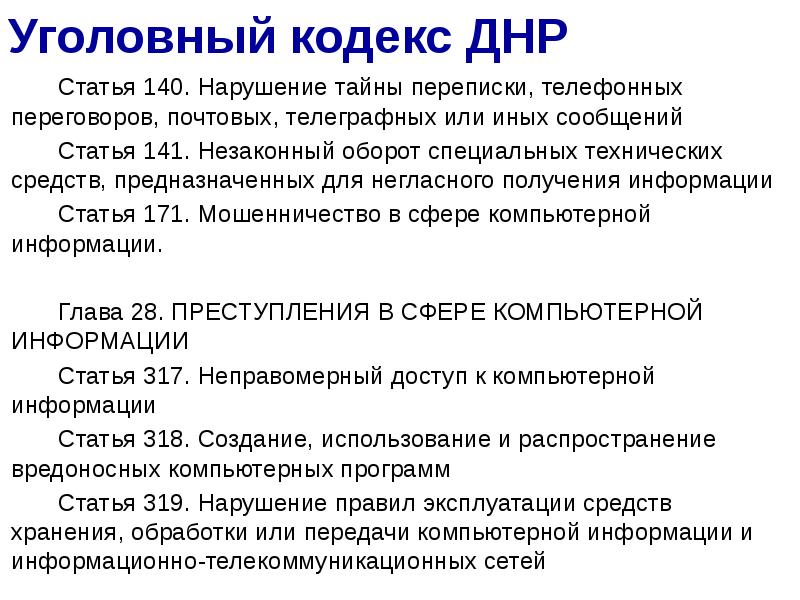 Уголовный кодекс ДНР

Статья 140. Нарушение тайны переписки, телефонных переговоров, почтовых, телеграфных или иных сообщений

Статья 141. Незаконный оборот специальных технических средств, предназначенных для негласного получения информации

Статья 171. Мошенничество в сфере компьютерной информации.

Глава 28. ПРЕСТУПЛЕНИЯ В СФЕРЕ КОМПЬЮТЕРНОЙ ИНФОРМАЦИИ

Статья 317. Неправомерный доступ к компьютерной информации

Статья 318. Создание, использование и распространение вредоносных компьютерных программ

Статья 319. Нарушение правил эксплуатации средств хранения, обработки или передачи компьютерной информации и информационно-телекоммуникационных сетей